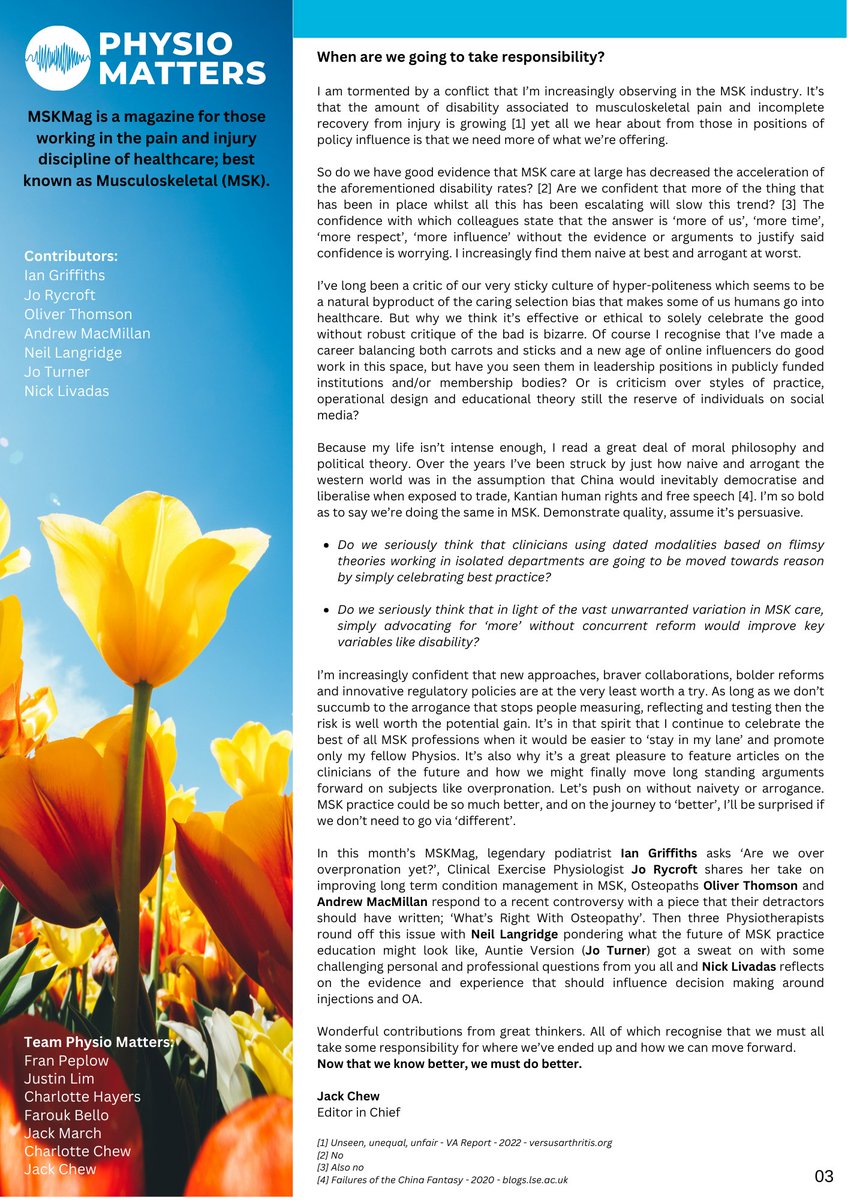 PHYSIO MATTERS

MSKMag is a magazine for those working in the pain and injury discipline of healthcare; best known as Musculoskeletal (MSK).

Contributors:
Ian Griffiths
Jo Rycroft
Oliver Thomson
Andrew MacMillan
Neil Langridge
Jo Turner
Nick Livadas

Team Physio Matters:
Fran Peplow
Justin Lim
Charlotte Hayers
Farouk Bello
Jack March
Charlotte Chew
Jack Chew

When are we going to take responsibility?

I am tormented by a conflict that I'm increasingly observing in the MSK industry. It's that the amount of disability associated to musculoskeletal pain and incomplete recovery from injury is growing [1] yet all we hear about from those in positions of policy influence is that we need more of what we're offering.

So do we have good evidence that MSK care at large has decreased the acceleration of the aforementioned disability rates? [2] Are we confident that more of the thing that has been in place whilst all this has been escalating will slow this trend? [3] The confidence with which colleagues state that the answer is 'more of us', 'more time', 'more respect', 'more influence' without the evidence or arguments to justify said confidence is worrying. I increasingly find them naive at best and arrogant at worst.

I've long been a critic of our very sticky culture of hyper-politeness which seems to be a natural byproduct of the caring selection bias that makes some of us humans go into healthcare. But why we think it's effective or ethical to solely celebrate the good without robust critique of the bad is bizarre. Of course I recognise that I've made a career balancing both carrots and sticks and a new age of online influencers do good work in this space, but have you seen them in leadership positions in publicly funded institutions and/or membership bodies? Or is criticism over styles of practice, operational design and educational theory still the reserve of individuals on social media?

Because my life isn't intense enough, I read a great deal of moral philosophy and political theory. Over the years I've been struck by just how naive and arrogant the western world was in the assumption that China would inevitably democratise and liberalise when exposed to trade, Kantian human rights and free speech [4]. I'm so bold as to say we're doing the same in MSK. Demonstrate quality, assume it's persuasive.

• Do we seriously think that clinicians using dated modalities based on flimsy theories working in isolated departments are going to be moved towards reason by simply celebrating best practice?

• Do we seriously think that in light of the vast unwarranted variation in MSK care, simply advocating for 'more' without concurrent reform would improve key variables like disability?

I'm increasingly confident that new approaches, braver collaborations, bolder reforms and innovative regulatory policies are at the very least worth a try. As long as we don't succumb to the arrogance that stops people measuring, reflecting and testing then the risk is well worth the potential gain. It's in that spirit that I continue to celebrate the best of all MSK professions when it would be easier to 'stay in my lane' and promote only my fellow Physios. It's also why it's a great pleasure to feature articles on the clinicians of the future and how we might finally move long standing arguments forward on subjects like overpronation. Let's push on without naivety or arrogance. MSK practice could be so much better, and on the journey to 'better', I'll be surprised if we don't need to go via 'different'.

In this month's MSKMag, legendary podiatrist Ian Griffiths asks 'Are we over overpronation yet?', Clinical Exercise Physiologist Jo Rycroft shares her take on improving long term condition management in MSK, Osteopaths Oliver Thomson and Andrew MacMillan respond to a recent controversy with a piece that their detractors should have written; 'What's Right With Osteopathy'. Then three Physiotherapists round off this issue with Neil Langridge pondering what the future of MSK practice education might look like, Auntie Version (Jo Turner) got a sweat on with some challenging personal and professional questions from you all and Nick Livadas reflects on the evidence and experience that should influence decision making around injections and OA.

Wonderful contributions from great thinkers. All of which recognise that we must all take some responsibility for where we've ended up and how we can move forward.
Now that we know better, we must do better.

Jack Chew
Editor in Chief

[1] Unseen, unequal, unfair - VA Report - 2022 - versusarthritis.org
[2] No
[3] Also no
[4] Failures of the China Fantasy - 2020 - blogs.lse.ac.uk

03